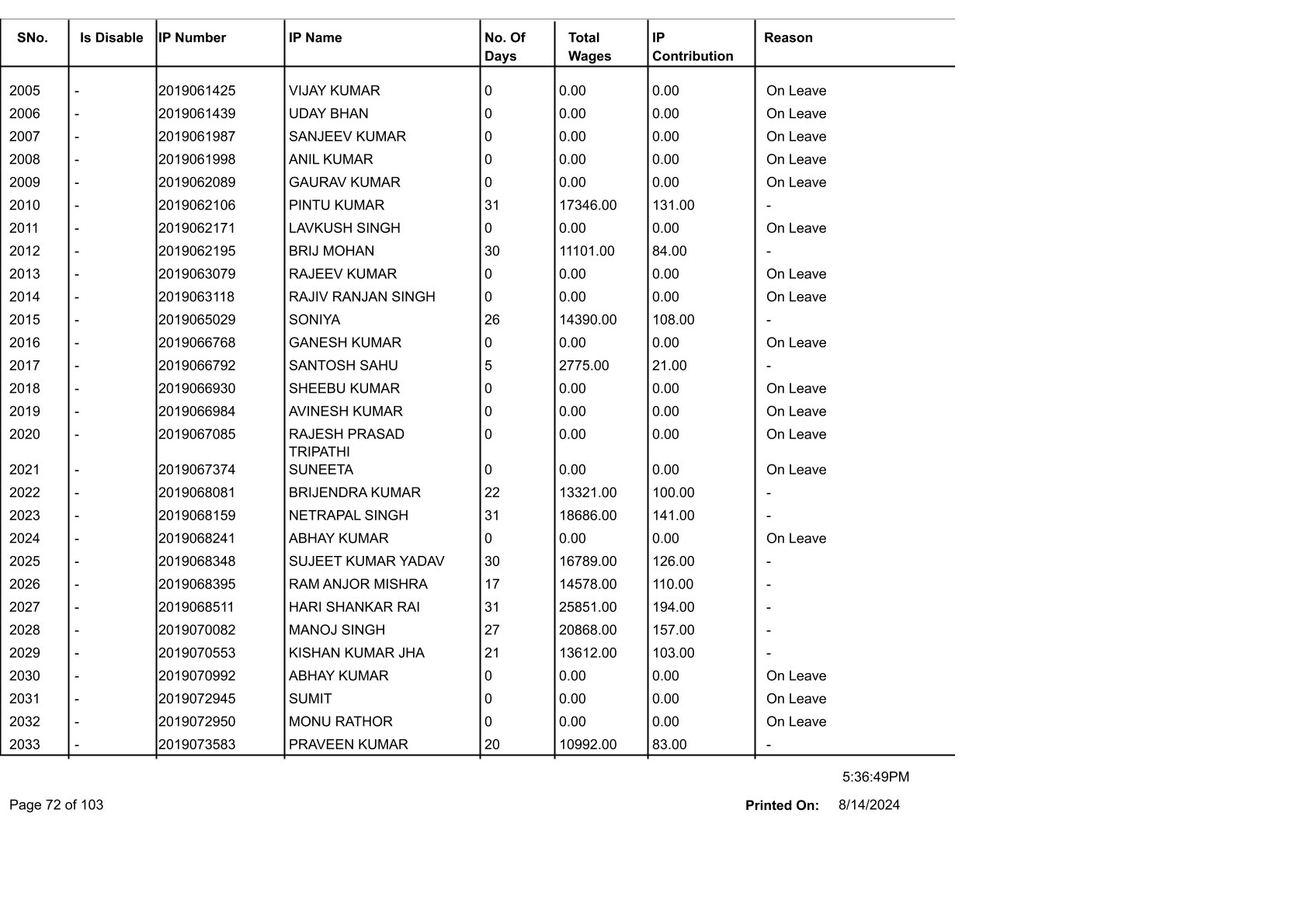 | SNo. | Is Disable | IP Number | IP Name | No. Of Days | Total Wages | IP Contribution | Reason |
|---|---|---|---|---|---|---|---|
| 2005 | - | 2019061425 | VIJAY KUMAR | 0 | 0.00 | 0.00 | On Leave |
| 2006 | - | 2019061439 | UDAY BHAN | 0 | 0.00 | 0.00 | On Leave |
| 2007 | - | 2019061987 | SANJEEV KUMAR | 0 | 0.00 | 0.00 | On Leave |
| 2008 | - | 2019061998 | ANIL KUMAR | 0 | 0.00 | 0.00 | On Leave |
| 2009 | - | 2019062089 | GAURAV KUMAR | 0 | 0.00 | 0.00 | On Leave |
| 2010 | - | 2019062106 | PINTU KUMAR | 31 | 17346.00 | 131.00 | - |
| 2011 | - | 2019062171 | LAVKUSH SINGH | 0 | 0.00 | 0.00 | On Leave |
| 2012 | - | 2019062195 | BRIJ MOHAN | 30 | 11101.00 | 84.00 | - |
| 2013 | - | 2019063079 | RAJEEV KUMAR | 0 | 0.00 | 0.00 | On Leave |
| 2014 | - | 2019063118 | RAJIV RANJAN SINGH | 0 | 0.00 | 0.00 | On Leave |
| 2015 | - | 2019065029 | SONIYA | 26 | 14390.00 | 108.00 | - |
| 2016 | - | 2019066768 | GANESH KUMAR | 0 | 0.00 | 0.00 | On Leave |
| 2017 | - | 2019066792 | SANTOSH SAHU | 5 | 2775.00 | 21.00 | - |
| 2018 | - | 2019066930 | SHEEBU KUMAR | 0 | 0.00 | 0.00 | On Leave |
| 2019 | - | 2019066984 | AVINESH KUMAR | 0 | 0.00 | 0.00 | On Leave |
| 2020 | - | 2019067085 | RAJESH PRASAD TRIPATHI | 0 | 0.00 | 0.00 | On Leave |
| 2021 | - | 2019067374 | SUNEETA | 0 | 0.00 | 0.00 | On Leave |
| 2022 | - | 2019068081 | BRIJENDRA KUMAR | 22 | 13321.00 | 100.00 | - |
| 2023 | - | 2019068159 | NETRAPAL SINGH | 31 | 18686.00 | 141.00 | - |
| 2024 | - | 2019068241 | ABHAY KUMAR | 0 | 0.00 | 0.00 | On Leave |
| 2025 | - | 2019068348 | SUJEET KUMAR YADAV | 30 | 16789.00 | 126.00 | - |
| 2026 | - | 2019068395 | RAM ANJOR MISHRA | 17 | 14578.00 | 110.00 | - |
| 2027 | - | 2019068511 | HARI SHANKAR RAI | 31 | 25851.00 | 194.00 | - |
| 2028 | - | 2019070082 | MANOJ SINGH | 27 | 20868.00 | 157.00 | - |
| 2029 | - | 2019070553 | KISHAN KUMAR JHA | 21 | 13612.00 | 103.00 | - |
| 2030 | - | 2019070992 | ABHAY KUMAR | 0 | 0.00 | 0.00 | On Leave |
| 2031 | - | 2019072945 | SUMIT | 0 | 0.00 | 0.00 | On Leave |
| 2032 | - | 2019072950 | MONU RATHOR | 0 | 0.00 | 0.00 | On Leave |
| 2033 | - | 2019073583 | PRAVEEN KUMAR | 20 | 10992.00 | 83.00 | - |

5:36:49PM

Page 72 of 103

Printed On: 8/14/2024